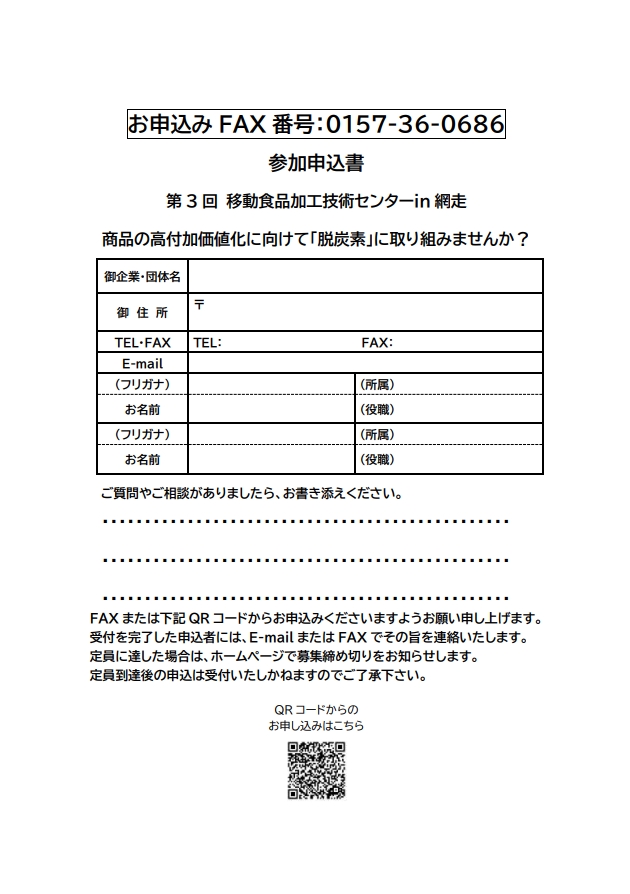 お申込み FAX 番号:0157-36-0686

参加申込書

第３回 移動食品加工技術センターin 網走

商品の高付加価値化に向けて「脱炭素」に取り組みませんか？

| 御企業･団体名 | | |
|---|---|---|
| 御 住 所 | 〒 | |
| TEL･FAX | TEL: | FAX: |
| E-mail | | |
| （フリガナ） | | （所属） |
| お名前 | | （役職） |
| （フリガナ） | | （所属） |
| お名前 | | （役職） |

ご質問やご相談がありましたら、お書き添えください。

FAX または下記 QR コードからお申込みくださいますようお願い申し上げます。
受付を完了した申込者には、E-mail または FAX でその旨を連絡いたします。
定員に達した場合は、ホームページで募集締め切りをお知らせします。
定員到達後の申込は受付いたしかねますのでご了承下さい。

QR コードからの
お申し込みはこちら